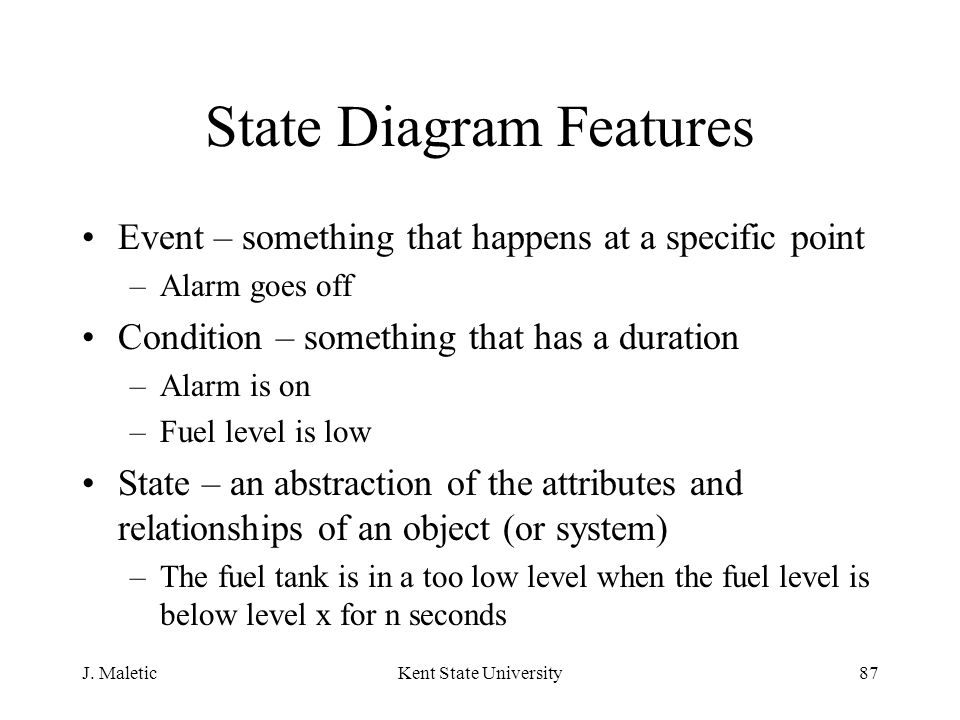 State Diagram Features

• Event – something that happens at a specific point
– Alarm goes off

• Condition – something that has a duration
– Alarm is on
– Fuel level is low

• State – an abstraction of the attributes and relationships of an object (or system)
– The fuel tank is in a too low level when the fuel level is below level x for n seconds

J. Maletic
Kent State University
87